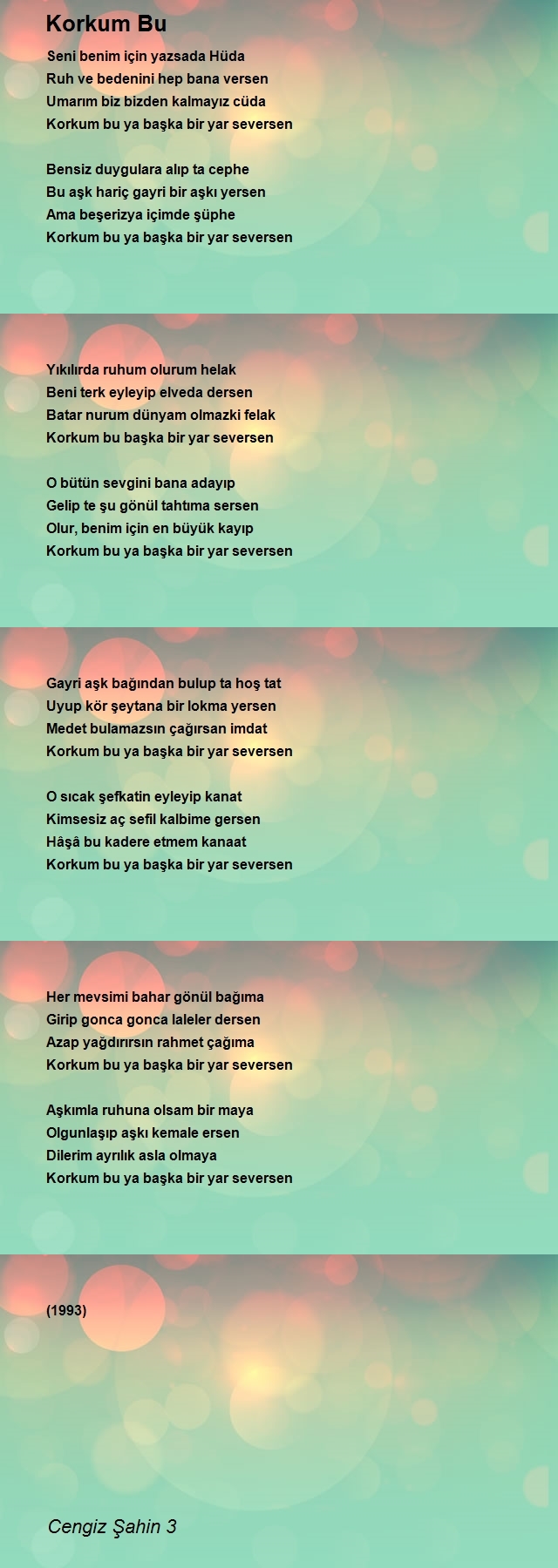 Korkum Bu

Seni benim için yazsada Hüda
Ruh ve bedenini hep bana versen
Umarım biz bizden kalmayız cüda
Korkum bu ya başka bir yar seversen

Bensiz duygulara alıp ta cephe
Bu aşk hariç gayri bir aşkı yersen
Ama beşerizya içimde şüphe
Korkum bu ya başka bir yar seversen

Yıkılırda ruhum olurum helak
Beni terk eyleyip elveda dersen
Batar nurum dünyam olmazki felak
Korkum bu başka bir yar seversen

O bütün sevgini bana adayıp
Gelip te şu gönül tahtıma sersen
Olur, benim için en büyük kayıp
Korkum bu ya başka bir yar seversen

Gayri aşk bağından bulup ta hoş tat
Uyup kör şeytana bir lokma yersen
Medet bulamazsın çağırsan imdat
Korkum bu ya başka bir yar seversen

O sıcak şefkatin eyleyip kanat
Kimsesiz aç sefil kalbime gersen
Hâşâ bu kadere etmem kanaat
Korkum bu ya başka bir yar seversen

Her mevsimi bahar gönül bağıma
Girip gonca gonca laleler dersen
Azap yağdırırsın rahmet çağıma
Korkum bu ya başka bir yar seversen

Aşkımla ruhuna olsam bir maya
Olgunlaşıp aşkı kemale ersen
Dilerim ayrılık asla olmaya
Korkum bu ya başka bir yar seversen

(1993)

Cengiz Şahin 3